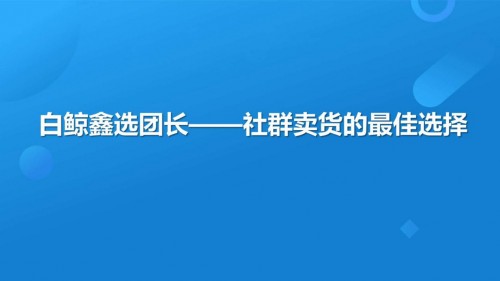 白鲸鑫选团长——社群卖货的最佳选择